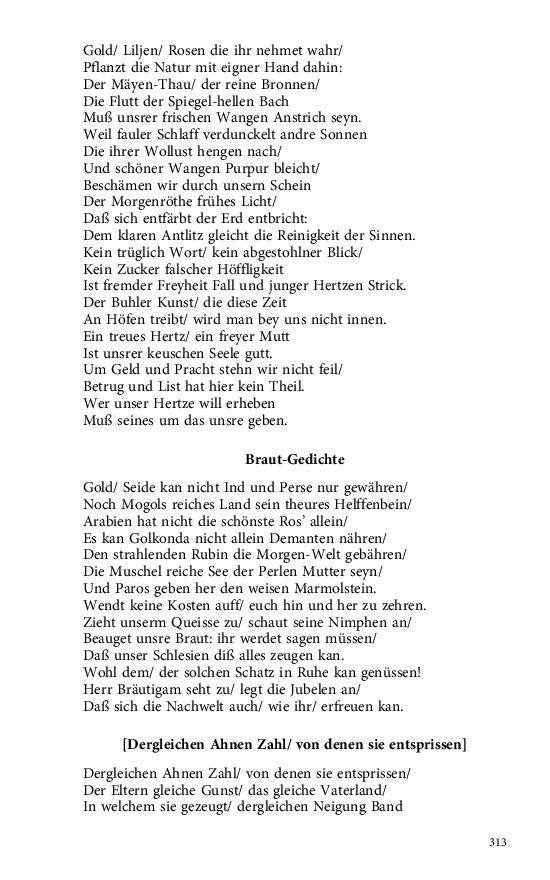 Gold/ Liljen/ Rosen die ihr nehmet wahr/
Pflanzt die Natur mit eigner Hand dahin:
Der Mäyen-Thau/ der reine Bronnen/
Die Flutt der Spiegel-hellen Bach
Muß unsrer frischen Wangen Anstrich seyn.
Weil fauler Schlaff verdunckelt andre Sonnen
Die ihrer Wollust hengen nach/
Und schöner Wangen Purpur bleicht/
Beschämen wir durch unsern Schein
Der Morgenröthe frühes Licht/
Daß sich entfärbt der Erd entbricht:
Dem klaren Antlitz gleicht die Reinigkeit der Sinnen.
Kein trüglich Wort/ kein abgestohlner Blick/
Kein Zucker falscher Höffligkeit
Ist fremder Freyheit Fall und junger Hertzen Strick.
Der Buhler Kunst/ die diese Zeit
An Höfen treibt/ wird man bey uns nicht innen.
Ein treues Hertz/ ein freyer Mutt
Ist unsrer keuschen Seele gutt.
Um Geld und Pracht stehn wir nicht feil/
Betrug und List hat hier kein Theil.
Wer unser Hertze will erheben
Muß seines um das unsre geben.

Braut-Gedichte

Gold/ Seide kan nicht Ind und Perse nur gewähren/
Noch Mogols reiches Land sein theures Helffenbein/
Arabien hat nicht die schönste Ros' allein/
Es kan Golkonda nicht allein Demanten nähren/
Den strahlenden Rubin die Morgen-Welt gebähren/
Die Muschel reiche See der Perlen Mutter seyn/
Und Paros geben her den weisen Marmolstein.
Wendt keine Kosten auff/ euch hin und her zu zehren.
Zieht unserm Queisse zu/ schaut seine Nimphen an/
Beauget unsre Braut: ihr werdet sagen müssen/
Daß unser Schlesien diß alles zeugen kan.
Wohl dem/ der solchen Schatz in Ruhe kan genüssen!
Herr Bräutigam seht zu/ legt die Jubelen an/
Daß sich die Nachwelt auch/ wie ihr/ erfreuen kan.

[Dergleichen Ahnen Zahl/ von denen sie entsprissen]

Dergleichen Ahnen Zahl/ von denen sie entsprissen/
Der Eltern gleiche Gunst/ das gleiche Vaterland/
In welchem sie gezeugt/ dergleichen Neigung Band

313